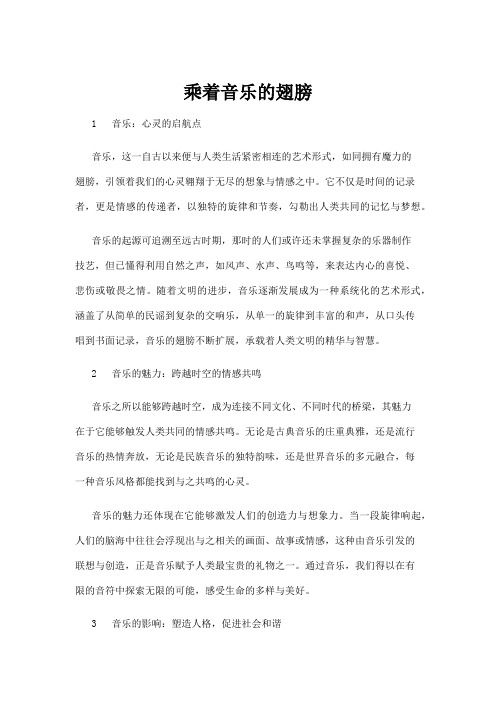 乘着音乐的翅膀

1　音乐：心灵的启航点

音乐，这一自古以来便与人类生活紧密相连的艺术形式，如同拥有魔力的翅膀，引领着我们的心灵翱翔于无尽的想象与情感之中。它不仅是时间的记录者，更是情感的传递者，以独特的旋律和节奏，勾勒出人类共同的记忆与梦想。

音乐的起源可追溯至远古时期，那时的人们或许还未掌握复杂的乐器制作技艺，但已懂得利用自然之声，如风声、水声、鸟鸣等，来表达内心的喜悦、悲伤或敬畏之情。随着文明的进步，音乐逐渐发展成为一种系统化的艺术形式，涵盖了从简单的民谣到复杂的交响乐，从单一的旋律到丰富的和声，从口头传唱到书面记录，音乐的翅膀不断扩展，承载着人类文明的精华与智慧。

2　音乐的魅力：跨越时空的情感共鸣

音乐之所以能够跨越时空，成为连接不同文化、不同时代的桥梁，其魅力在于它能够触发人类共同的情感共鸣。无论是古典音乐的庄重典雅，还是流行音乐的热情奔放，无论是民族音乐的独特韵味，还是世界音乐的多元融合，每一种音乐风格都能找到与之共鸣的心灵。

音乐的魅力还体现在它能够激发人们的创造力与想象力。当一段旋律响起，人们的脑海中往往会浮现出与之相关的画面、故事或情感，这种由音乐引发的联想与创造，正是音乐赋予人类最宝贵的礼物之一。通过音乐，我们得以在有限的音符中探索无限的可能，感受生命的多样与美好。

3　音乐的影响：塑造人格，促进社会和谐